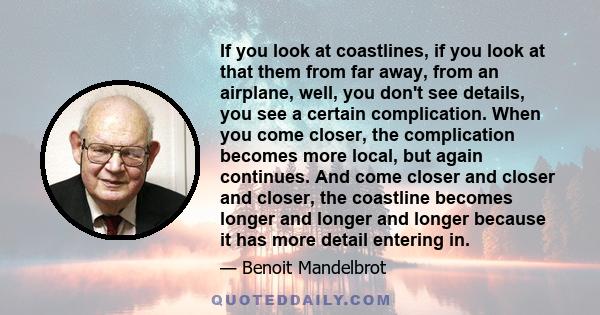 If you look at coastlines, if you look at that them from far away, from an airplane, well, you don't see details, you see a certain complication. When you come closer, the complication becomes more local, but again continues. And come closer and closer and closer, the coastline becomes longer and longer and longer because it has more detail entering in.

— Benoit Mandelbrot

QUOTEDDAILY.COM